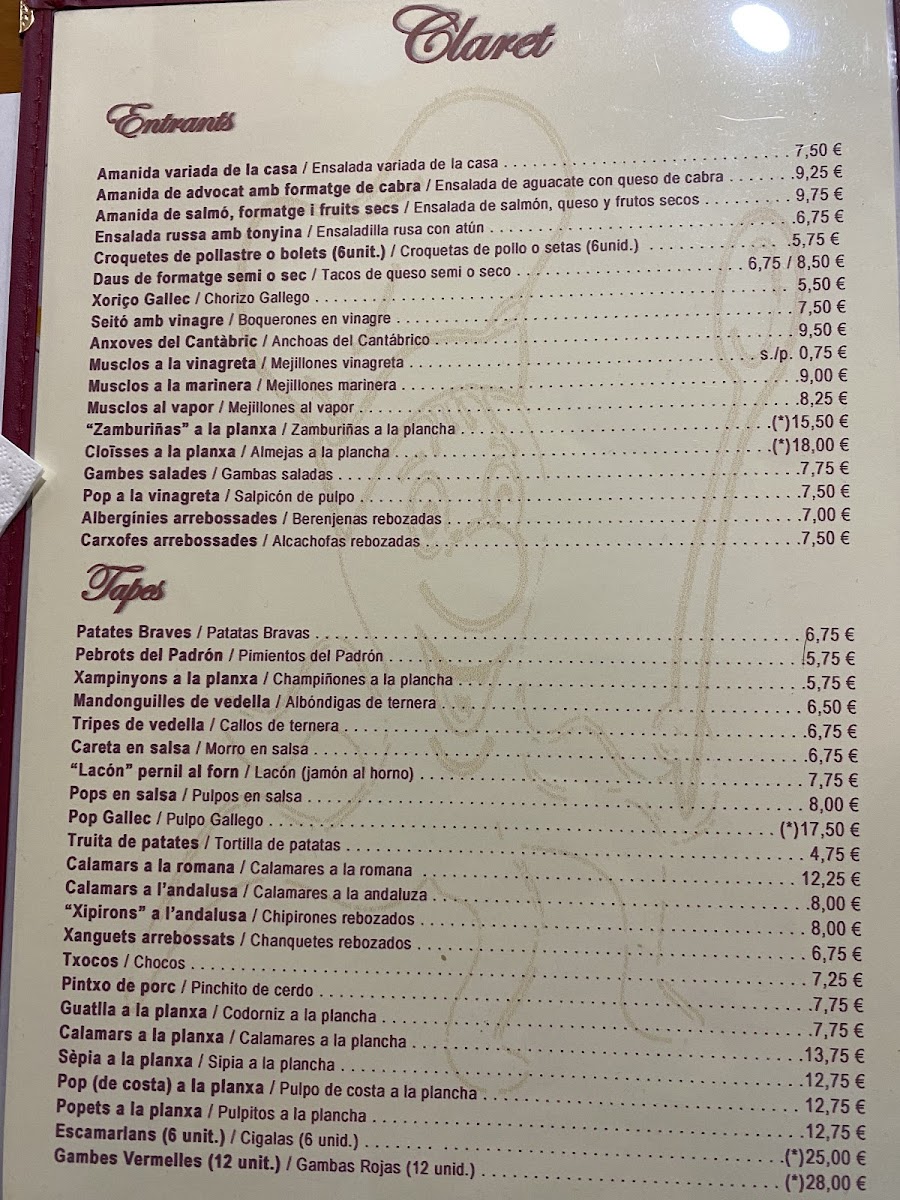 Claret

Entrants

Amanida variada de la casa / Ensalada variada de la casa 7,50 €
Amanida de advocat amb formatge de cabra / Ensalada de aguacate con queso de cabra 9,25 €
Amanida de salmó, formatge i fruits secs / Ensalada de salmón, queso y frutos secos 9,75 €
Ensalada russa amb tonyina / Ensaladilla rusa con atún 6,75 €
Croquetes de pollastre o bolets (6unit.) / Croquetas de pollo o setas (6unid.) 5,75 €
Daus de formatge semi o sec / Tacos de queso semi o seco 6,75 / 8,50 €
Xoriço Gallec / Chorizo Gallego 5,50 €
Seitó amb vinagre / Boquerones en vinagre 7,50 €
Anxoves del Cantàbric / Anchoas del Cantábrico 9,50 €
Musclos a la vinagreta / Mejillones vinagreta s./p. 0,75 €
Musclos a la marinera / Mejillones marinera 9,00 €
Musclos al vapor / Mejillones al vapor 8,25 €
"Zamburiñas" a la planxa / Zamburiñas a la plancha (*)15,50 €
Cloïsses a la planxa / Almejas a la plancha (*)18,00 €
Gambes salades / Gambas saladas 7,75 €
Pop a la vinagreta / Salpicón de pulpo 7,50 €
Albergínies arrebossades / Berenjenas rebozadas 7,00 €
Carxofes arrebossades / Alcachofas rebozadas 7,50 €

Tapes

Patates Braves / Patatas Bravas 6,75 €
Pebrots del Padrón / Pimientos del Padrón 5,75 €
Xampinyons a la planxa / Champiñones a la plancha 5,75 €
Mandonguilles de vedella / Albóndigas de ternera 6,50 €
Tripes de vedella / Callos de ternera 6,75 €
Careta en salsa / Morro en salsa 6,75 €
"Lacón" pernil al forn / Lacón (jamón al horno) 7,75 €
Pops en salsa / Pulpos en salsa 8,00 €
Pop Gallec / Pulpo Gallego (*)17,50 €
Truita de patates / Tortilla de patatas 4,75 €
Calamars a la romana / Calamares a la romana 12,25 €
Calamars a l'andalusa / Calamares a la andaluza 8,00 €
"Xipirons" a l'andalusa / Chipirones rebozados 8,00 €
Xanguets arrebossats / Chanquetes rebozados 6,75 €
Txocos / Chocos 7,25 €
Pintxo de porc / Pinchito de cerdo 7,75 €
Guatlla a la planxa / Codorniz a la plancha 7,75 €
Calamars a la planxa / Calamares a la plancha 13,75 €
Sèpia a la planxa / Sipia a la plancha 12,75 €
Pop (de costa) a la planxa / Pulpo de costa a la plancha 12,75 €
Popets a la planxa / Pulpitos a la plancha 12,75 €
Escamarlans (6 unit.) / Cigalas (6 unid.) (*)25,00 €
Gambes Vermelles (12 unit.) / Gambas Rojas (12 unid.) (*)28,00 €